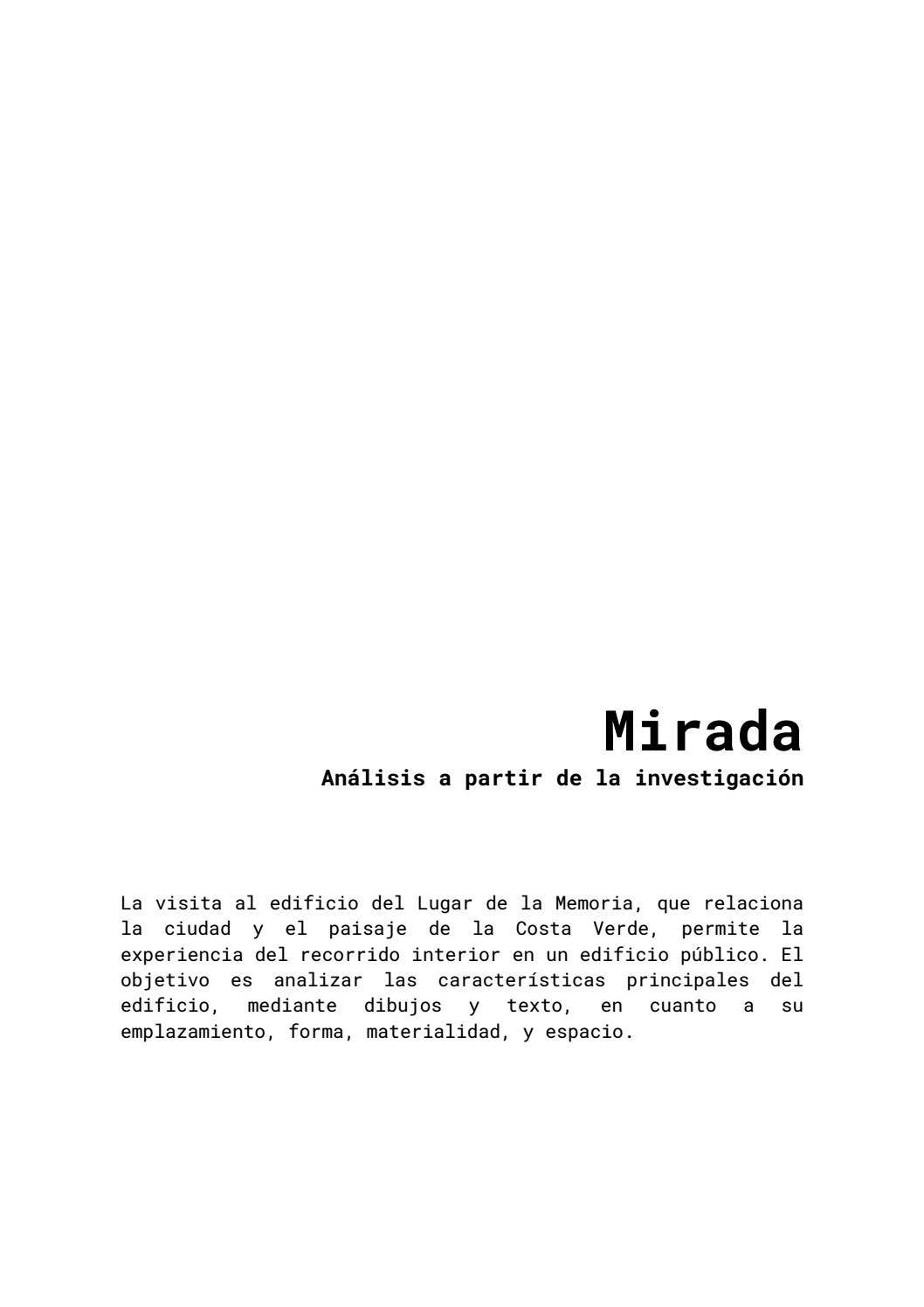 Mirada

Análisis a partir de la investigación

La visita al edificio del Lugar de la Memoria, que relaciona la ciudad y el paisaje de la Costa Verde, permite la experiencia del recorrido interior en un edificio público. El objetivo es analizar las características principales del edificio, mediante dibujos y texto, en cuanto a su emplazamiento, forma, materialidad, y espacio.